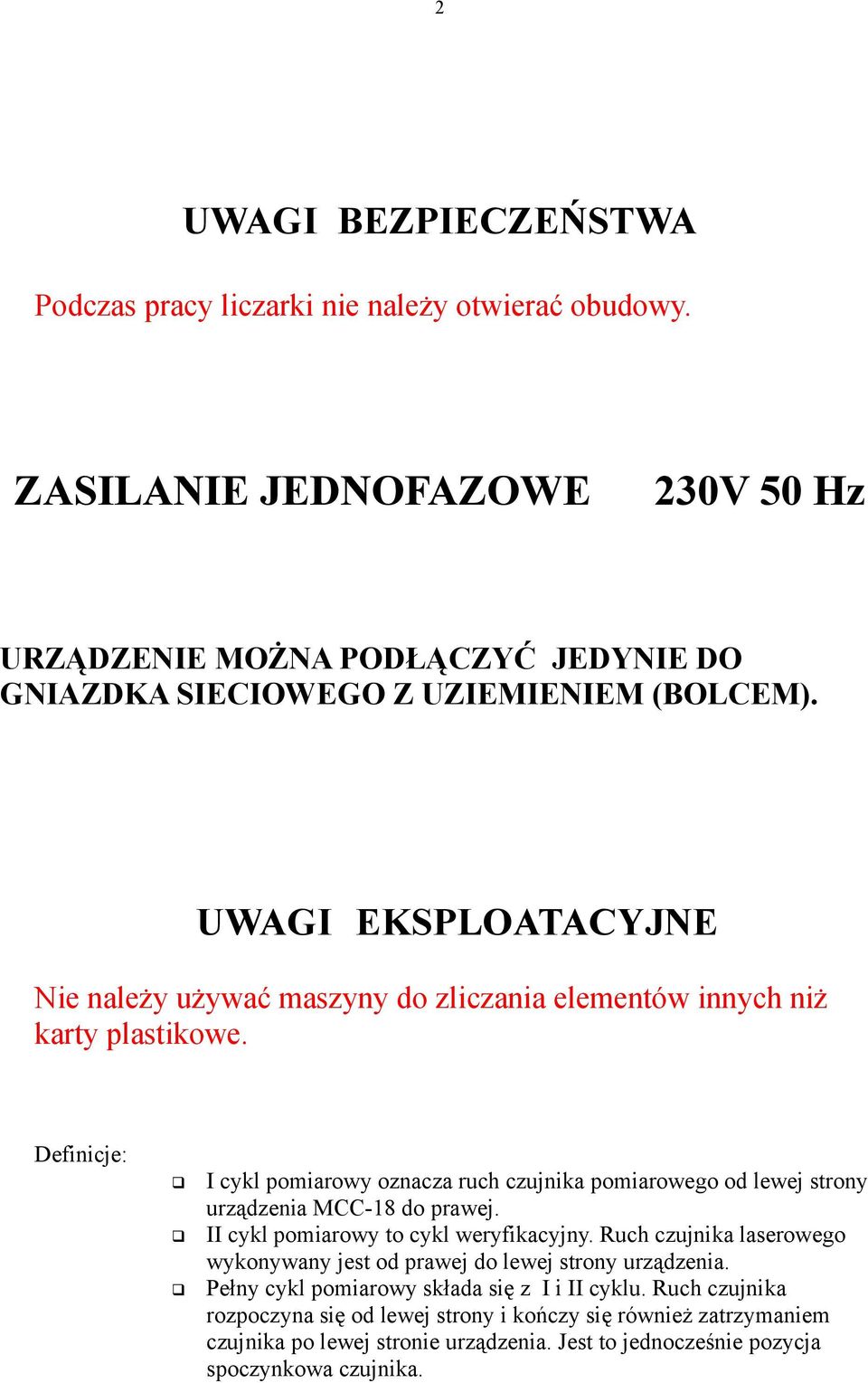 2

UWAGI BEZPIECZEŃSTWA

Podczas pracy liczarki nie należy otwierać obudowy.

ZASILANIE JEDNOFAZOWE 230V 50 Hz

URZĄDZENIE MOŻNA PODŁĄCZYĆ JEDYNIE DO GNIAZDKA SIECIOWEGO Z UZIEMIENIEM (BOLCEM).

UWAGI EKSPLOATACYJNE

Nie należy używać maszyny do zliczania elementów innych niż karty plastikowe.

Definicje:

❑ I cykl pomiarowy oznacza ruch czujnika pomiarowego od lewej strony urządzenia MCC-18 do prawej.
❑ II cykl pomiarowy to cykl weryfikacyjny. Ruch czujnika laserowego wykonywany jest od prawej do lewej strony urządzenia.
❑ Pełny cykl pomiarowy składa się z I i II cyklu. Ruch czujnika rozpoczyna się od lewej strony i kończy się również zatrzymaniem czujnika po lewej stronie urządzenia. Jest to jednocześnie pozycja spoczynkowa czujnika.